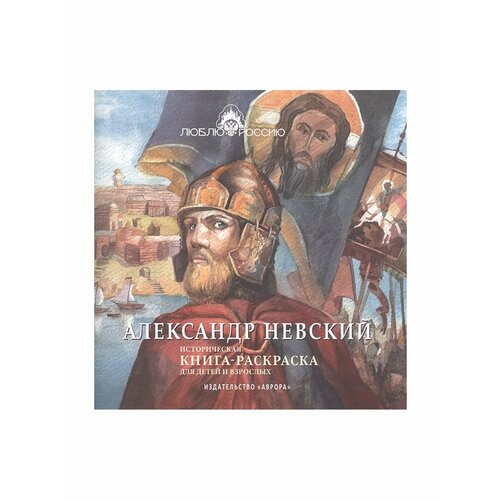 ЛЮБЛЮ РОССИЮ

АЛЕКСАНДР НЕВСКИЙ

ИСТОРИЧЕСКАЯ
КНИГА-РАСКРАСКА
ДЛЯ ДЕТЕЙ И ВЗРОСЛЫХ

ИЗДАТЕЛЬСТВО «АВРОРА»